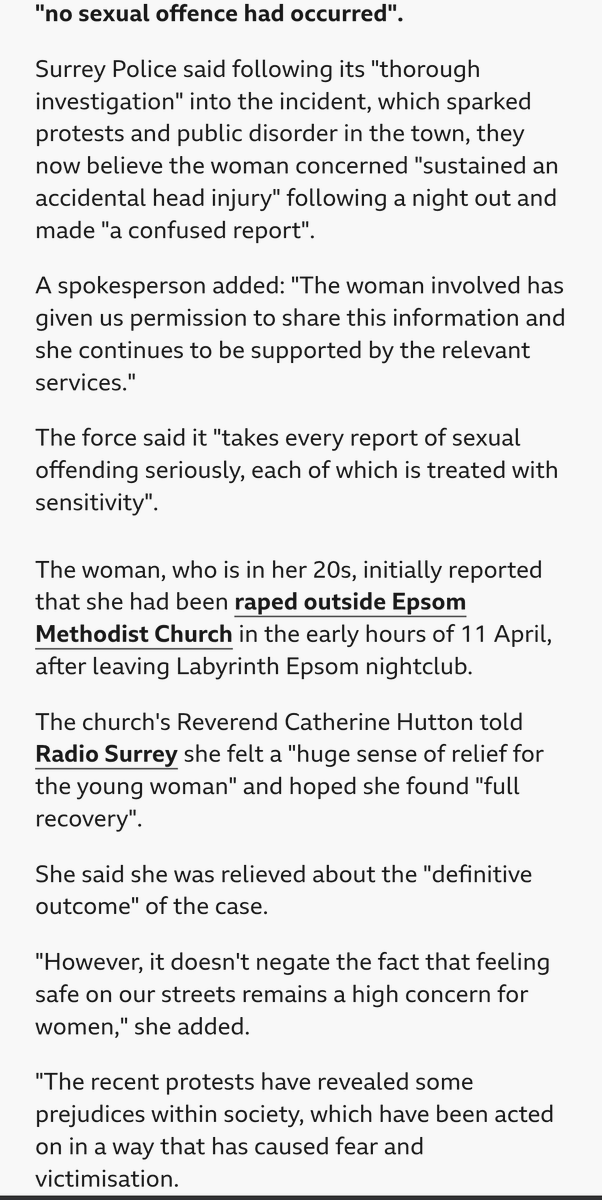 "no sexual offence had occurred".

Surrey Police said following its "thorough investigation" into the incident, which sparked protests and public disorder in the town, they now believe the woman concerned "sustained an accidental head injury" following a night out and made "a confused report".

A spokesperson added: "The woman involved has given us permission to share this information and she continues to be supported by the relevant services."

The force said it "takes every report of sexual offending seriously, each of which is treated with sensitivity".

The woman, who is in her 20s, initially reported that she had been raped outside Epsom Methodist Church in the early hours of 11 April, after leaving Labyrinth Epsom nightclub.

The church's Reverend Catherine Hutton told Radio Surrey she felt a "huge sense of relief for the young woman" and hoped she found "full recovery".

She said she was relieved about the "definitive outcome" of the case.

"However, it doesn't negate the fact that feeling safe on our streets remains a high concern for women," she added.

"The recent protests have revealed some prejudices within society, which have been acted on in a way that has caused fear and victimisation.